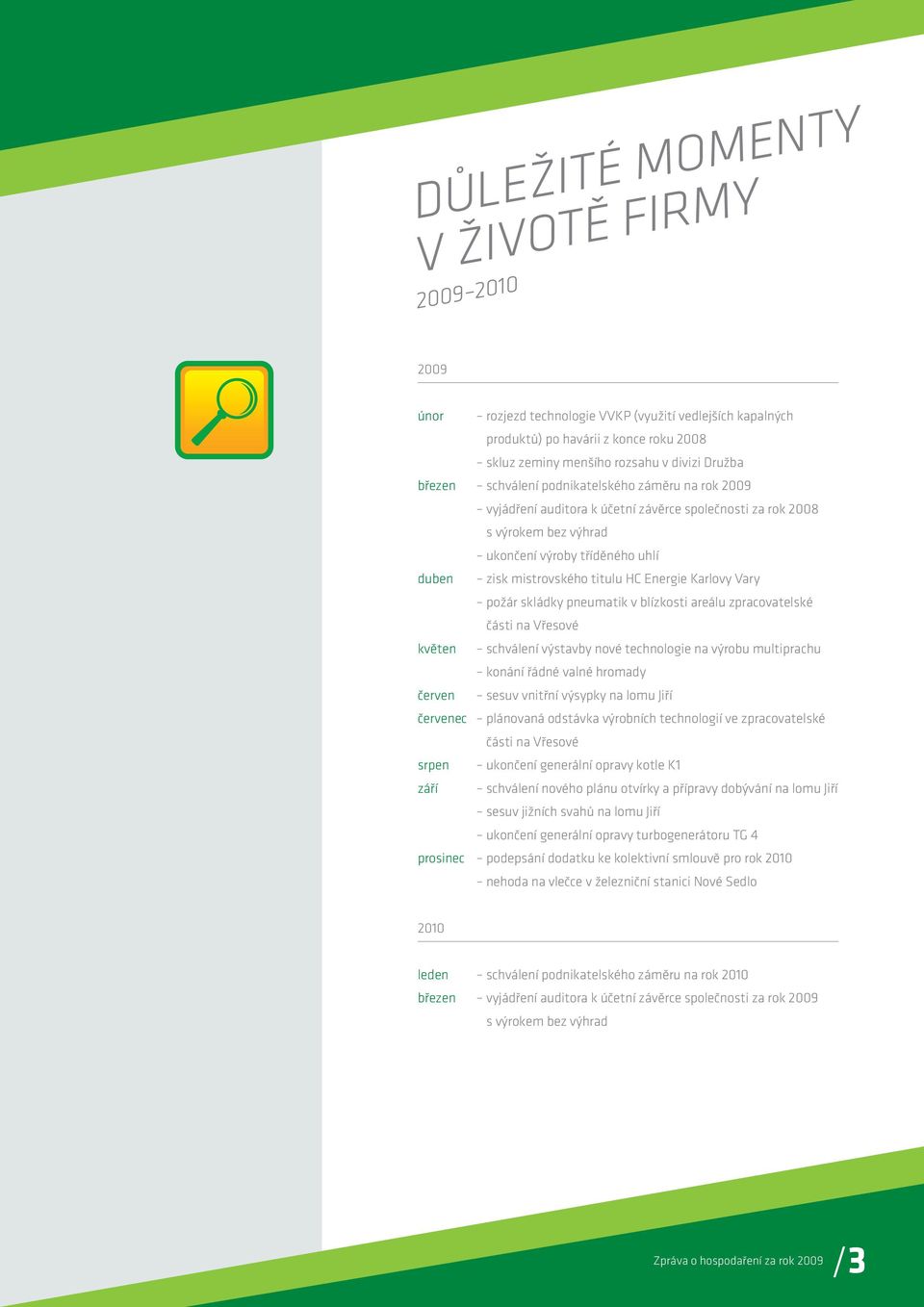 DŮLEŽITÉ MOMENTY V ŽIVOTĚ FIRMY

2009–2010

2009

únor – rozjezd technologie VVKP (využití vedlejších kapalných produktů) po havárii z konce roku 2008
– skluz zeminy menšího rozsahu v divizi Družba
březen – schválení podnikatelského záměru na rok 2009
– vyjádření auditora k účetní závěrce společnosti za rok 2008 s výrokem bez výhrad
– ukončení výroby tříděného uhlí
duben – zisk mistrovského titulu HC Energie Karlovy Vary
– požár skládky pneumatik v blízkosti areálu zpracovatelské části na Vřesové
květen – schválení výstavby nové technologie na výrobu multiprachu
– konání řádné valné hromady
červen – sesuv vnitřní výsypky na lomu Jiří
červenec – plánovaná odstávka výrobních technologií ve zpracovatelské části na Vřesové
srpen – ukončení generální opravy kotle K1
září – schválení nového plánu otvírky a přípravy dobývání na lomu Jiří
– sesuv jižních svahů na lomu Jiří
– ukončení generální opravy turbogenerátoru TG 4
prosinec – podepsání dodatku ke kolektivní smlouvě pro rok 2010
– nehoda na vlečce v železniční stanici Nové Sedlo

2010

leden – schválení podnikatelského záměru na rok 2010
březen – vyjádření auditora k účetní závěrce společnosti za rok 2009 s výrokem bez výhrad

Zpráva o hospodaření za rok 2009 /3